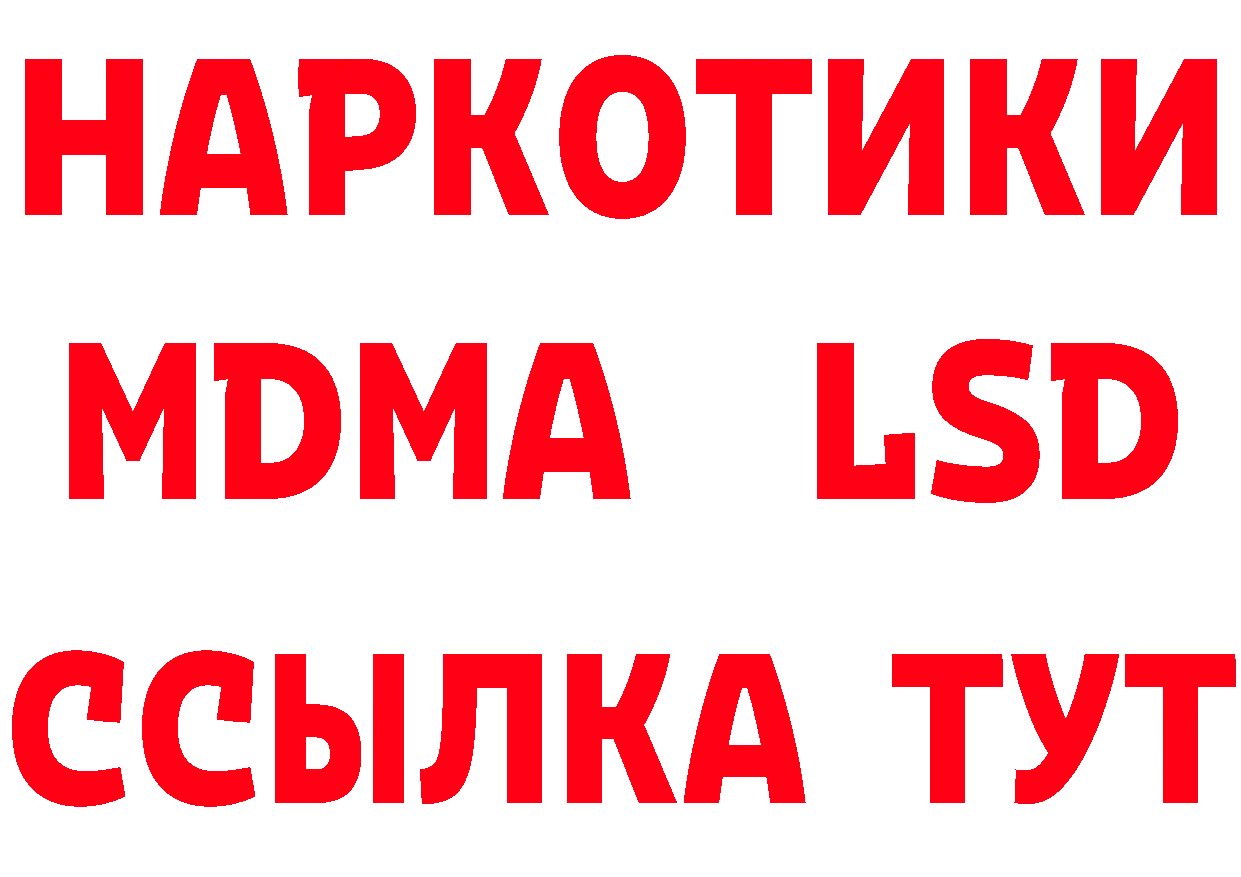 НАРКОТИКИ
MDMA LSD
ССЫЛКА ТУТ